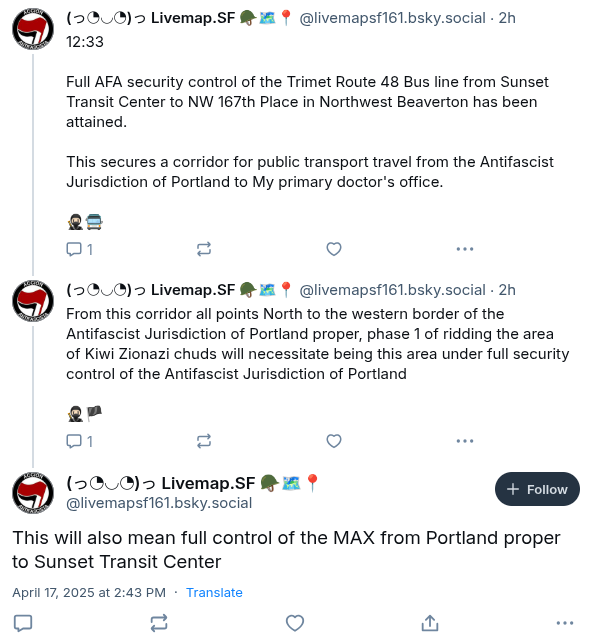 (っ◔◡◔)っ Livemap.SF 🪖🗺️📍 @livemapsf161.bsky.social · 2h
12:33

Full AFA security control of the Trimet Route 48 Bus line from Sunset Transit Center to NW 167th Place in Northwest Beaverton has been attained.

This secures a corridor for public transport travel from the Antifascist Jurisdiction of Portland to My primary doctor's office.

🥷🚍

1

(っ◔◡◔)っ Livemap.SF 🪖🗺️📍 @livemapsf161.bsky.social · 2h
From this corridor all points North to the western border of the Antifascist Jurisdiction of Portland proper, phase 1 of ridding the area of Kiwi Zionazi chuds will necessitate being this area under full security control of the Antifascist Jurisdiction of Portland

🥷🏴

1

(っ◔◡◔)っ Livemap.SF 🪖🗺️📍
@livemapsf161.bsky.social

+ Follow

This will also mean full control of the MAX from Portland proper to Sunset Transit Center

April 17, 2025 at 2:43 PM · Translate